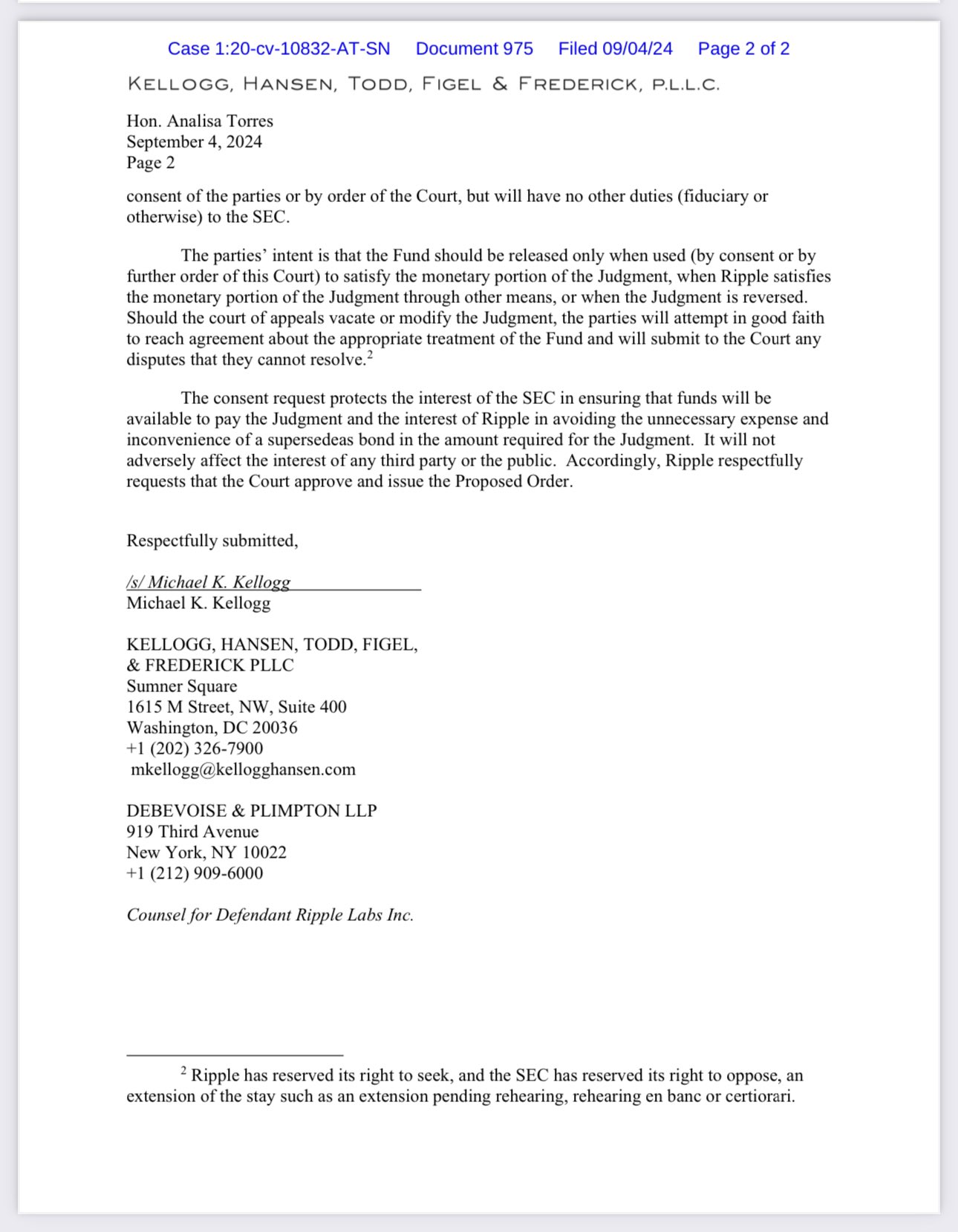 Case 1:20-cv-10832-AT-SN Document 975 Filed 09/04/24 Page 2 of 2

KELLOGG, HANSEN, TODD, FIGEL & FREDERICK, P.L.L.C.

Hon. Analisa Torres
September 4, 2024
Page 2

consent of the parties or by order of the Court, but will have no other duties (fiduciary or otherwise) to the SEC.

The parties' intent is that the Fund should be released only when used (by consent or by further order of this Court) to satisfy the monetary portion of the Judgment, when Ripple satisfies the monetary portion of the Judgment through other means, or when the Judgment is reversed. Should the court of appeals vacate or modify the Judgment, the parties will attempt in good faith to reach agreement about the appropriate treatment of the Fund and will submit to the Court any disputes that they cannot resolve.$^2$

The consent request protects the interest of the SEC in ensuring that funds will be available to pay the Judgment and the interest of Ripple in avoiding the unnecessary expense and inconvenience of a supersedeas bond in the amount required for the Judgment. It will not adversely affect the interest of any third party or the public. Accordingly, Ripple respectfully requests that the Court approve and issue the Proposed Order.

Respectfully submitted,

/s/ Michael K. Kellogg
Michael K. Kellogg

KELLOGG, HANSEN, TODD, FIGEL, & FREDERICK PLLC
Sumner Square
1615 M Street, NW, Suite 400
Washington, DC 20036
+1 (202) 326-7900
mkellogg@kellogghansen.com

DEBEVOISE & PLIMPTON LLP
919 Third Avenue
New York, NY 10022
+1 (212) 909-6000

Counsel for Defendant Ripple Labs Inc.

$^2$ Ripple has reserved its right to seek, and the SEC has reserved its right to oppose, an extension of the stay such as an extension pending rehearing, rehearing en banc or certiorari.